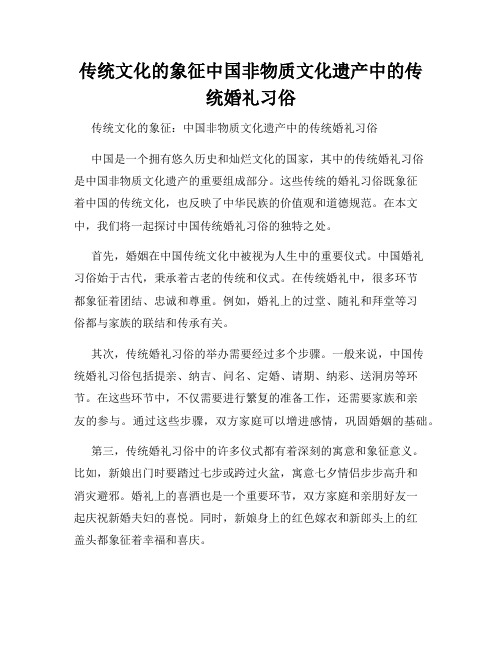 传统文化的象征中国非物质文化遗产中的传统婚礼习俗

传统文化的象征：中国非物质文化遗产中的传统婚礼习俗

中国是一个拥有悠久历史和灿烂文化的国家，其中的传统婚礼习俗是中国非物质文化遗产的重要组成部分。这些传统的婚礼习俗既象征着中国的传统文化，也反映了中华民族的价值观和道德规范。在本文中，我们将一起探讨中国传统婚礼习俗的独特之处。

首先，婚姻在中国传统文化中被视为人生中的重要仪式。中国婚礼习俗始于古代，秉承着古老的传统和仪式。在传统婚礼中，很多环节都象征着团结、忠诚和尊重。例如，婚礼上的过堂、随礼和拜堂等习俗都与家族的联结和传承有关。

其次，传统婚礼习俗的举办需要经过多个步骤。一般来说，中国传统婚礼习俗包括提亲、纳吉、问名、定婚、请期、纳彩、送洞房等环节。在这些环节中，不仅需要进行繁复的准备工作，还需要家族和亲友的参与。通过这些步骤，双方家庭可以增进感情，巩固婚姻的基础。

第三，传统婚礼习俗中的许多仪式都有着深刻的寓意和象征意义。比如，新娘出门时要踏过七步或跨过火盆，寓意七夕情侣步步高升和消灾避邪。婚礼上的喜酒也是一个重要环节，双方家庭和亲朋好友一起庆祝新婚夫妇的喜悦。同时，新娘身上的红色嫁衣和新郎头上的红盖头都象征着幸福和喜庆。